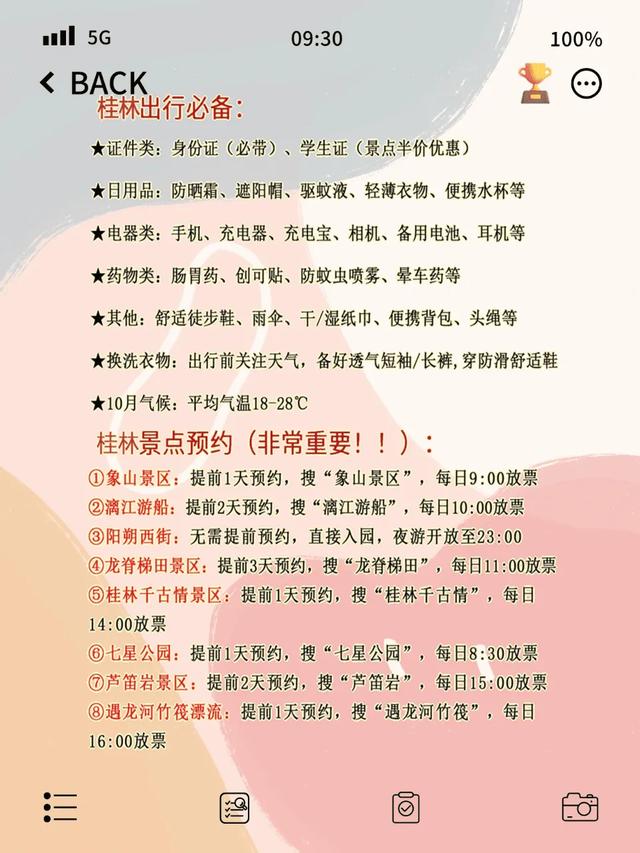 5G 09:30 100%

BACK

桂林出行必备：

★证件类：身份证（必带）、学生证（景点半价优惠）

★日用品：防晒霜、遮阳帽、驱蚊液、轻薄衣物、便携水杯等

★电器类：手机、充电器、充电宝、相机、备用电池、耳机等

★药物类：肠胃药、创可贴、防蚊虫喷雾、晕车药等

★其他：舒适徒步鞋、雨伞、干/湿纸巾、便携背包、头绳等

★换洗衣物：出行前关注天气，备好透气短袖/长裤，穿防滑舒适鞋

★10月气候：平均气温18-28℃

桂林景点预约（非常重要！！）：

①象山景区：提前1天预约，搜“象山景区”，每日9:00放票
②漓江游船：提前2天预约，搜“漓江游船”，每日10:00放票
③阳朔西街：无需提前预约，直接入园，夜游开放至23:00
④龙脊梯田景区：提前3天预约，搜“龙脊梯田”，每日11:00放票
⑤桂林千古情景区：提前1天预约，搜“桂林千古情”，每日14:00放票
⑥七星公园：提前1天预约，搜“七星公园”，每日8:30放票
⑦芦笛岩景区：提前2天预约，搜“芦笛岩”，每日15:00放票
⑧遇龙河竹筏漂流：提前1天预约，搜“遇龙河竹筏”，每日16:00放票